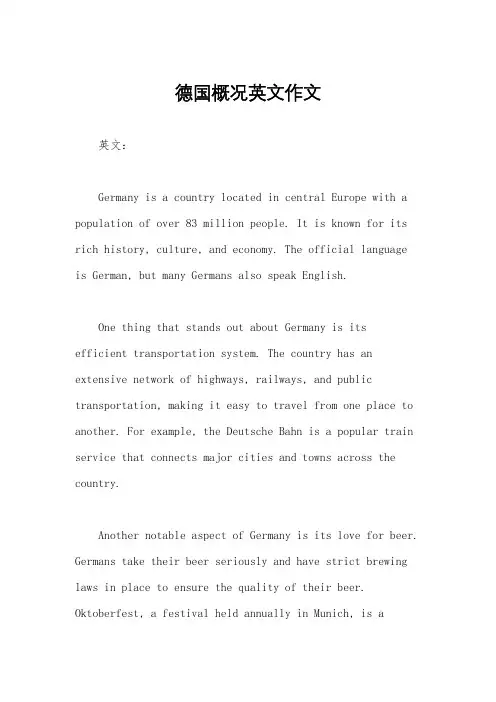 德国概况英文作文

英文：

Germany is a country located in central Europe with a population of over 83 million people. It is known for its rich history, culture, and economy. The official language is German, but many Germans also speak English.

One thing that stands out about Germany is its efficient transportation system. The country has an extensive network of highways, railways, and public transportation, making it easy to travel from one place to another. For example, the Deutsche Bahn is a popular train service that connects major cities and towns across the country.

Another notable aspect of Germany is its love for beer. Germans take their beer seriously and have strict brewing laws in place to ensure the quality of their beer. Oktoberfest, a festival held annually in Munich, is a